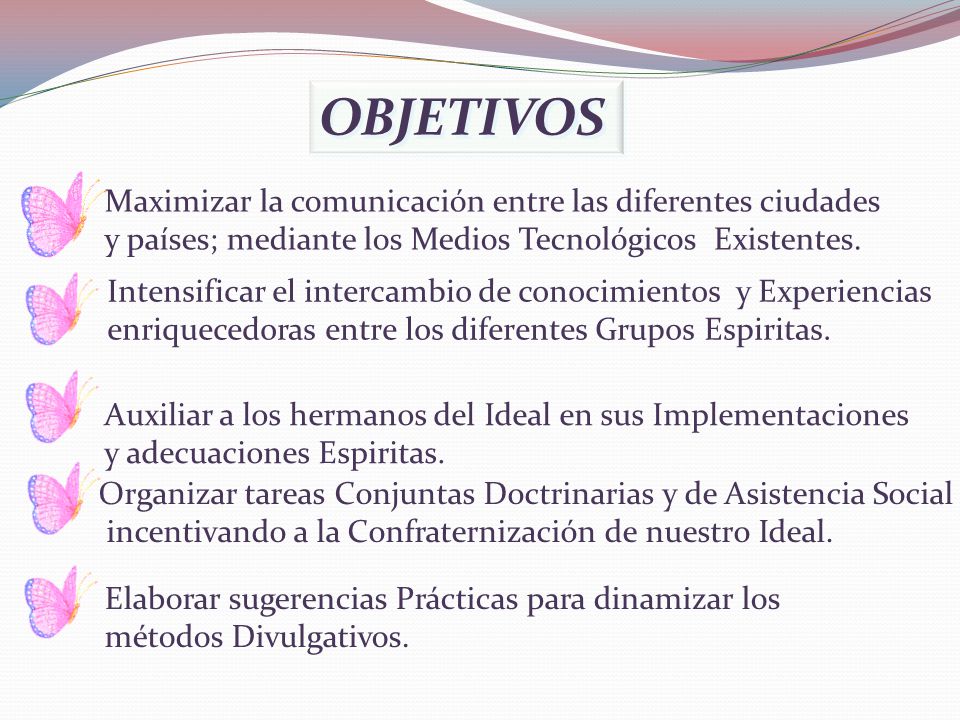 OBJETIVOS

Maximizar la comunicación entre las diferentes ciudades y países; mediante los Medios Tecnológicos Existentes.

Intensificar el intercambio de conocimientos y Experiencias enriquecedoras entre los diferentes Grupos Espiritas.

Auxiliar a los hermanos del Ideal en sus Implementaciones y adecuaciones Espiritas.

Organizar tareas Conjuntas Doctrinarias y de Asistencia Social incentivando a la Confraternización de nuestro Ideal.

Elaborar sugerencias Prácticas para dinamizar los métodos Divulgativos.